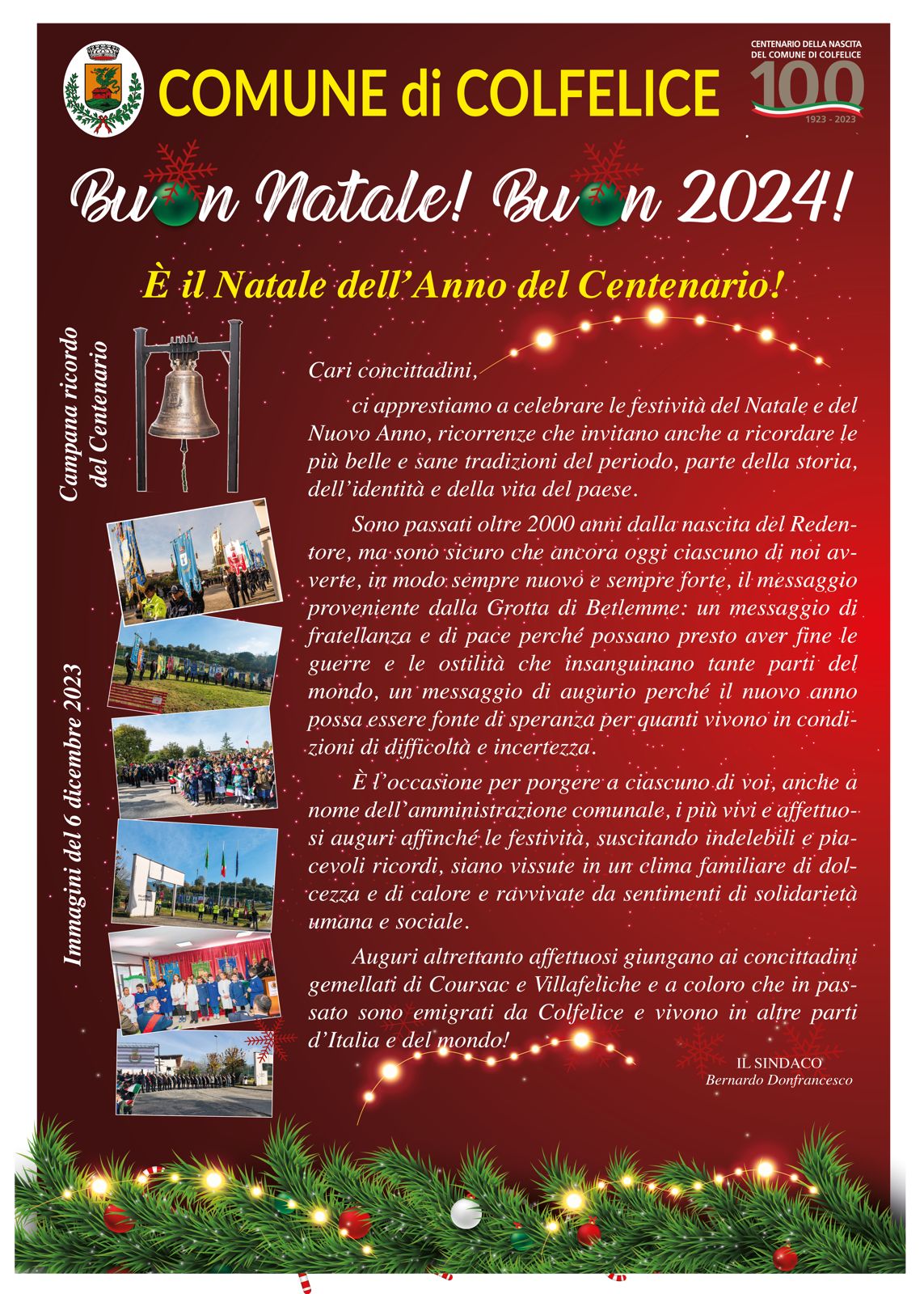 COMUNE di COLFELICE

CENTENARIO DELLA NASCITA
DEL COMUNE DI COLFELICE
100
1923 - 2023

Buon Natale! Buon 2024!

È il Natale dell'Anno del Centenario!

Campana ricordo
del Centenario

Immagini del 6 dicembre 2023

Cari concittadini,

ci apprestiamo a celebrare le festività del Natale e del Nuovo Anno, ricorrenze che invitano anche a ricordare le più belle e sane tradizioni del periodo, parte della storia, dell'identità e della vita del paese.

Sono passati oltre 2000 anni dalla nascita del Redentore, ma sono sicuro che ancora oggi ciascuno di noi avverte, in modo sempre nuovo e sempre forte, il messaggio proveniente dalla Grotta di Betlemme: un messaggio di fratellanza e di pace perché possano presto aver fine le guerre e le ostilità che insanguinano tante parti del mondo, un messaggio di augurio perché il nuovo anno possa essere fonte di speranza per quanti vivono in condizioni di difficoltà e incertezza.

È l'occasione per porgere a ciascuno di voi, anche a nome dell'amministrazione comunale, i più vivi e affettuosi auguri affinché le festività, suscitando indelebili e piacevoli ricordi, siano vissute in un clima familiare di dolcezza e di calore e ravvivate da sentimenti di solidarietà umana e sociale.

Auguri altrettanto affettuosi giungano ai concittadini gemellati di Coursac e Villafeliche e a coloro che in passato sono emigrati da Colfelice e vivono in altre parti d'Italia e del mondo!

IL SINDACO
Bernardo Donfrancesco